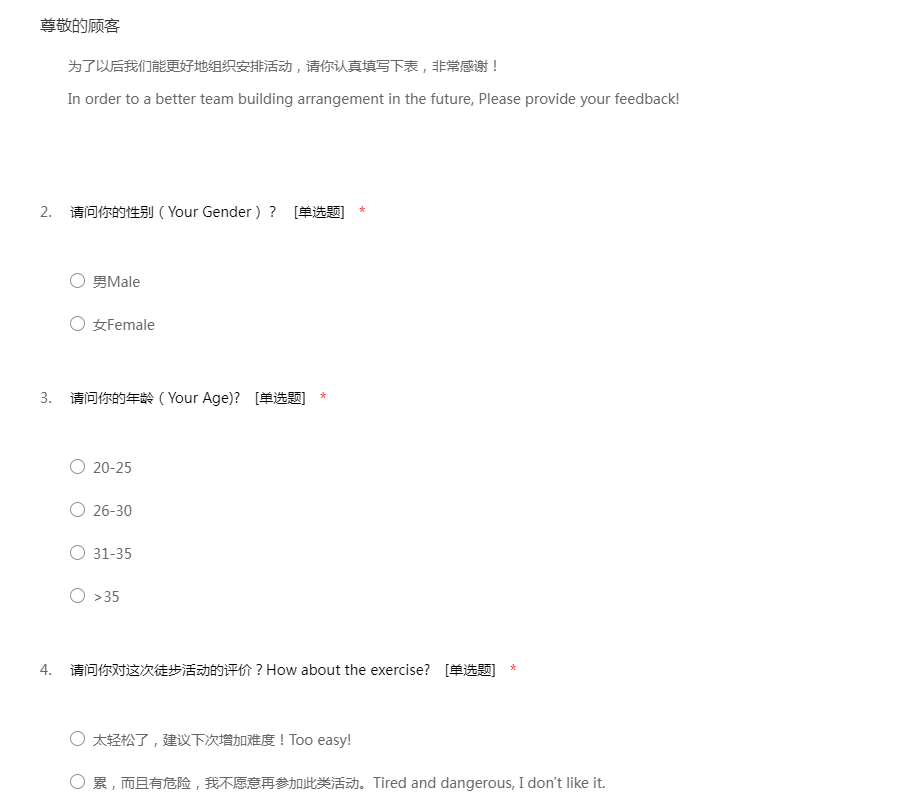 尊敬的顾客

为了以后我们能更好地组织安排活动，请你认真填写下表，非常感谢！

In order to a better team building arrangement in the future, Please provide your feedback!

2. 请问你的性别（Your Gender）？ [单选题] *

○ 男Male

○ 女Female

3. 请问你的年龄（Your Age)? [单选题] *

○ 20-25

○ 26-30

○ 31-35

○ >35

4. 请问你对这次徒步活动的评价？How about the exercise? [单选题] *

○ 太轻松了，建议下次增加难度！Too easy!

○ 累，而且有危险，我不愿意再参加此类活动。Tired and dangerous, I don't like it.